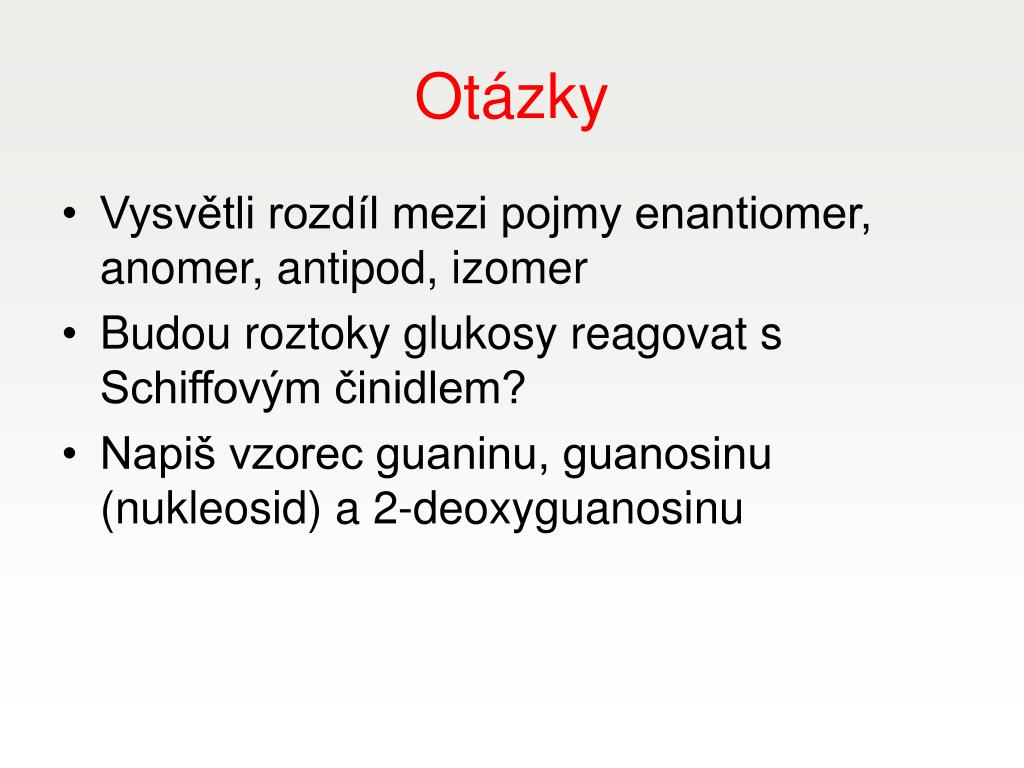 Otázky

• Vysvětli rozdíl mezi pojmy enantiomer, anomer, antipod, izomer
• Budou roztoky glukosy reagovat s Schiffovým činidlem?
• Napiš vzorec guaninu, guanosinu (nukleosid) a 2-deoxyguanosinu